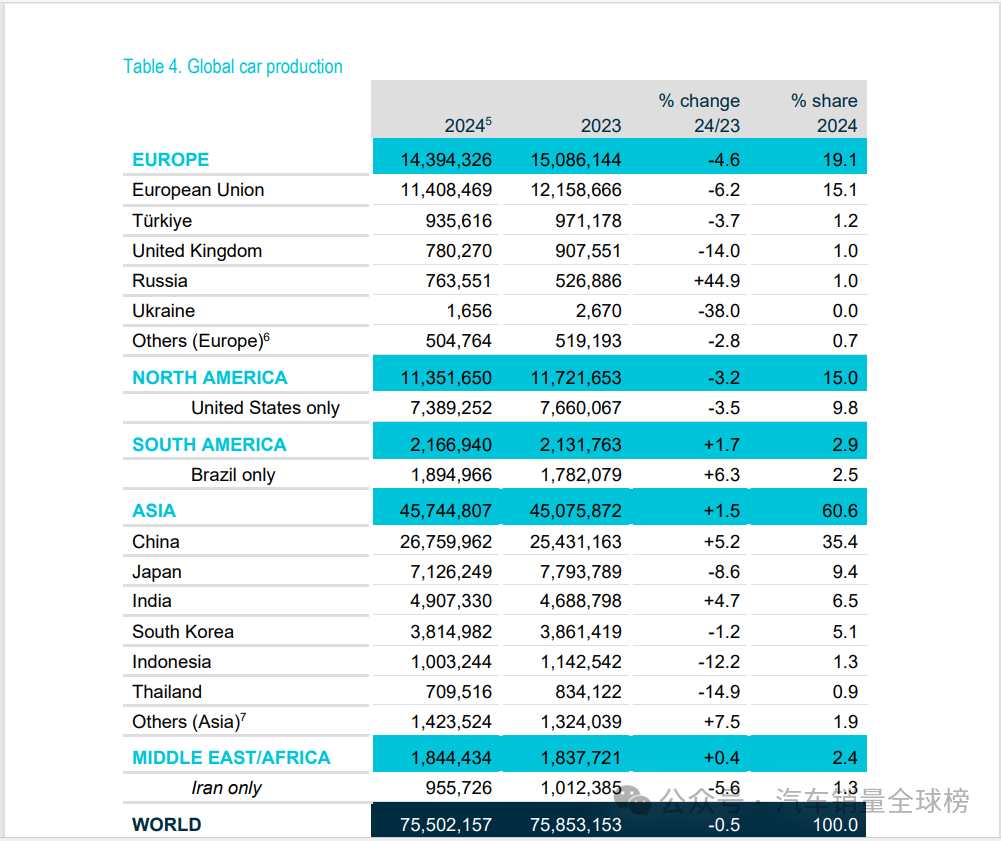 Table 4. Global car production

| | $2024^5$ | 2023 | % change 24/23 | % share 2024 |
|---|---|---|---|---|
| EUROPE | 14,394,326 | 15,086,144 | -4.6 | 19.1 |
| European Union | 11,408,469 | 12,158,666 | -6.2 | 15.1 |
| Türkiye | 935,616 | 971,178 | -3.7 | 1.2 |
| United Kingdom | 780,270 | 907,551 | -14.0 | 1.0 |
| Russia | 763,551 | 526,886 | +44.9 | 1.0 |
| Ukraine | 1,656 | 2,670 | -38.0 | 0.0 |
| Others (Europe)$^6$ | 504,764 | 519,193 | -2.8 | 0.7 |
| NORTH AMERICA | 11,351,650 | 11,721,653 | -3.2 | 15.0 |
| United States only | 7,389,252 | 7,660,067 | -3.5 | 9.8 |
| SOUTH AMERICA | 2,166,940 | 2,131,763 | +1.7 | 2.9 |
| Brazil only | 1,894,966 | 1,782,079 | +6.3 | 2.5 |
| ASIA | 45,744,807 | 45,075,872 | +1.5 | 60.6 |
| China | 26,759,962 | 25,431,163 | +5.2 | 35.4 |
| Japan | 7,126,249 | 7,793,789 | -8.6 | 9.4 |
| India | 4,907,330 | 4,688,798 | +4.7 | 6.5 |
| South Korea | 3,814,982 | 3,861,419 | -1.2 | 5.1 |
| Indonesia | 1,003,244 | 1,142,542 | -12.2 | 1.3 |
| Thailand | 709,516 | 834,122 | -14.9 | 0.9 |
| Others (Asia)$^7$ | 1,423,524 | 1,324,039 | +7.5 | 1.9 |
| MIDDLE EAST/AFRICA | 1,844,434 | 1,837,721 | +0.4 | 2.4 |
| Iran only | 955,726 | 1,012,385 | -5.6 | 1.3 |
| WORLD | 75,502,157 | 75,853,153 | -0.5 | 100.0 |

公众号 · 汽车销量全球榜